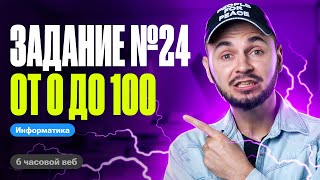 ЗАДАНИЕ №24
ОТ 0 ДО 100

Информатика

6 часовой веб

PEOPLE FOR PEACE